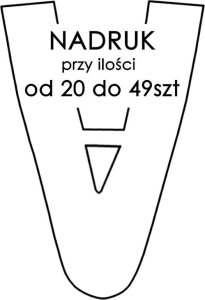 NADRUK
przy ilości
od 20 do 49szt